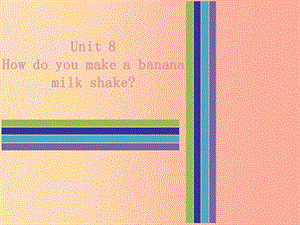 Unit 8
How do you make a banana milk shake?